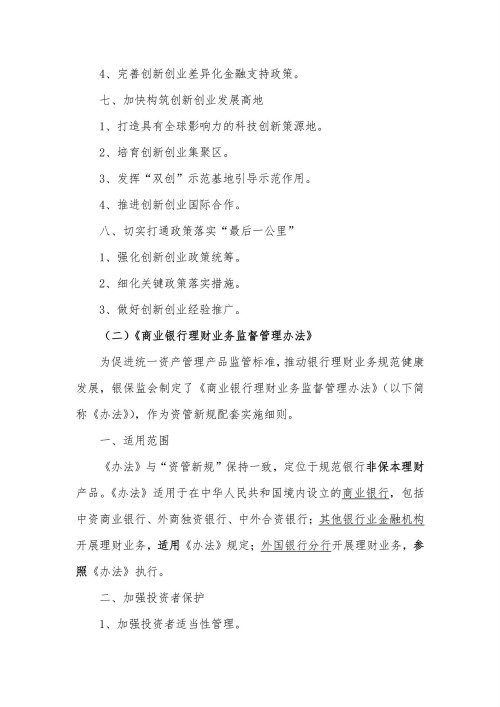 4、完善创新创业差异化金融支持政策。

七、加快构筑创新创业发展高地

1、打造具有全球影响力的科技创新策源地。

2、培育创新创业集聚区。

3、发挥“双创”示范基地引导示范作用。

4、推进创新创业国际合作。

八、切实打通政策落实“最后一公里”

1、强化创新创业政策统筹。

2、细化关键政策落实措施。

3、做好创新创业经验推广。

（二）《商业银行理财业务监督管理办法》

为促进统一资产管理产品监管标准，推动银行理财业务规范健康发展，银保监会制定了《商业银行理财业务监督管理办法》（以下简称《办法》），作为资管新规配套实施细则。

一、适用范围

《办法》与“资管新规”保持一致，定位于规范银行非保本理财产品。《办法》适用于在中华人民共和国境内设立的商业银行，包括中资商业银行、外商独资银行、中外合资银行；其他银行业金融机构开展理财业务，适用《办法》规定；外国银行分行开展理财业务，参照《办法》执行。

二、加强投资者保护

1、加强投资者适当性管理。